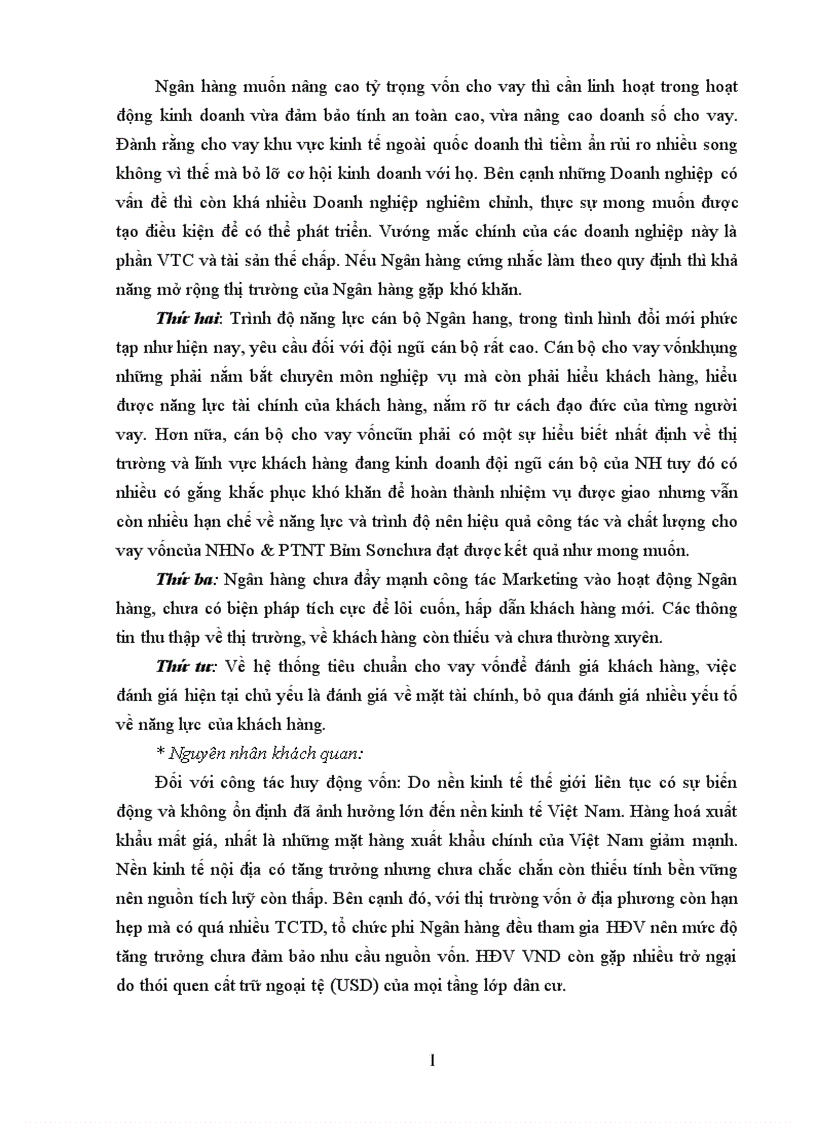 Ngân hàng muốn nâng cao tỷ trọng vốn cho vay thì cần linh hoạt trong hoạt động kinh doanh vừa đảm bảo tính an toàn cao, vừa nâng cao doanh số cho vay. Đành rằng cho vay khu vực kinh tế ngoài quốc doanh thì tiềm ẩn rủi ro nhiều song không vì thế mà bỏ lỡ cơ hội kinh doanh với họ. Bên cạnh những Doanh nghiệp có vấn đề thì còn khá nhiều Doanh nghiệp nghiêm chỉnh, thực sự mong muốn được tạo điều kiện để có thể phát triển. Vướng mắc chính của các doanh nghiệp này là phần VTC và tài sản thế chấp. Nếu Ngân hàng cứng nhắc làm theo quy định thì khả năng mở rộng thị trường của Ngân hàng gặp khó khăn.

Thứ hai: Trình độ năng lực cán bộ Ngân hang, trong tình hình đổi mới phức tạp như hiện nay, yêu cầu đối với đội ngũ cán bộ rất cao. Cán bộ cho vay vốnkhụng những phải nắm bắt chuyên môn nghiệp vụ mà còn phải hiểu khách hàng, hiểu được năng lực tài chính của khách hàng, nắm rõ tư cách đạo đức của từng người vay. Hơn nữa, cán bộ cho vay vốncũn phải có một sự hiểu biết nhất định về thị trường và lĩnh vực khách hàng đang kinh doanh đội ngũ cán bộ của NH tuy đó có nhiều cố gắng khắc phục khó khăn để hoàn thành nhiệm vụ được giao nhưng vẫn còn nhiều hạn chế về năng lực và trình độ nên hiệu quả công tác và chất lượng cho vay vốncủa NHNo & PTNT Bỉm Sơnchưa đạt được kết quả như mong muốn.

Thứ ba: Ngân hàng chưa đẩy mạnh công tác Marketing vào hoạt động Ngân hàng, chưa có biện pháp tích cực để lôi cuốn, hấp dẫn khách hàng mới. Các thông tin thu thập về thị trường, về khách hàng còn thiếu và chưa thường xuyên.

Thứ tư: Về hệ thống tiêu chuẩn cho vay vốnđể đánh giá khách hàng, việc đánh giá hiện tại chủ yếu là đánh giá về mặt tài chính, bỏ qua đánh giá nhiều yếu tố về năng lực của khách hàng.

* Nguyên nhân khách quan:

Đối với công tác huy động vốn: Do nền kinh tế thế giới liên tục có sự biến động và không ổn định đã ảnh hưởng lớn đến nền kinh tế Việt Nam. Hàng hoá xuất khẩu mất giá, nhất là những mặt hàng xuất khẩu chính của Việt Nam giảm mạnh. Nền kinh tế nội địa có tăng trưởng nhưng chưa chắc chắn còn thiếu tính bền vững nên nguồn tích luỹ còn thấp. Bên cạnh đó, với thị trường vốn ở địa phương còn hạn hẹp mà có quá nhiều TCTD, tổ chức phi Ngân hàng đều tham gia HĐV nên mức độ tăng trưởng chưa đảm bảo nhu cầu nguồn vốn. HĐV VND còn gặp nhiều trở ngại do thói quen cất trữ ngoại tệ (USD) của mọi tầng lớp dân cư.

I